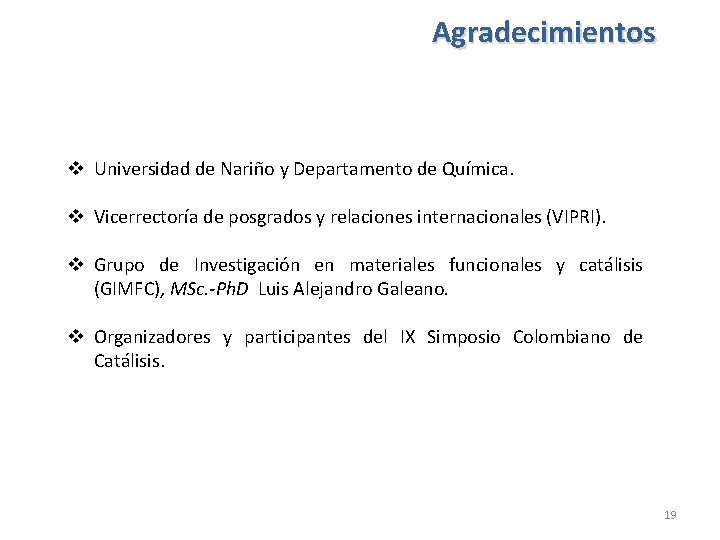 Agradecimientos

❖ Universidad de Nariño y Departamento de Química.

❖ Vicerrectoría de posgrados y relaciones internacionales (VIPRI).

❖ Grupo de Investigación en materiales funcionales y catálisis (GIMFC), MSc.-PhD Luis Alejandro Galeano.

❖ Organizadores y participantes del IX Simposio Colombiano de Catálisis.

19